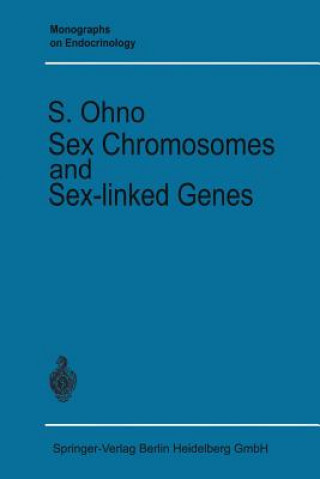 Monographs
on Endocrinology

S. Ohno
Sex Chromosomes
and
Sex-linked Genes

Springer-Verlag Berlin Heidelberg GmbH